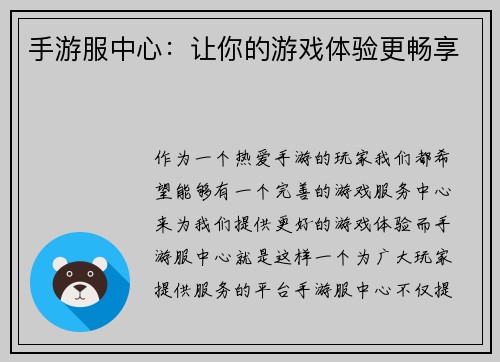 手游服中心：让你的游戏体验更畅享

作为一个热爱手游的玩家我们都希望能够有一个完善的游戏服务中心来为我们提供更好的游戏体验而手游服中心就是这样一个为广大玩家提供服务的平台手游服中心不仅提